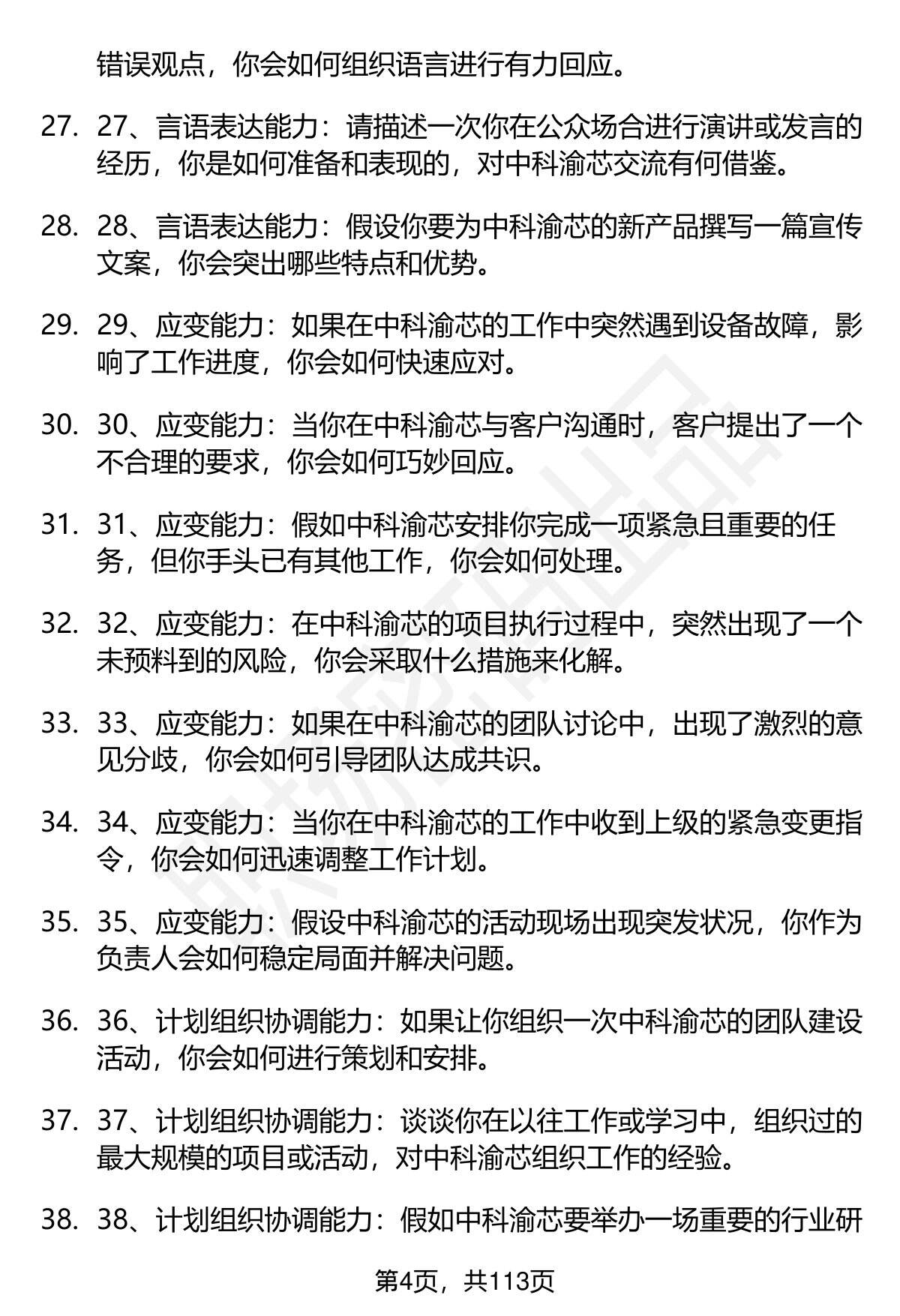 错误观点，你会如何组织语言进行有力回应。

27. 27、言语表达能力：请描述一次你在公众场合进行演讲或发言的经历，你是如何准备和表现的，对中科渝芯交流有何借鉴。

28. 28、言语表达能力：假设你要为中科渝芯的新产品撰写一篇宣传文案，你会突出哪些特点和优势。

29. 29、应变能力：如果在中科渝芯的工作中突然遇到设备故障，影响了工作进度，你会如何快速应对。

30. 30、应变能力：当你在中科渝芯与客户沟通时，客户提出了一个不合理的要求，你会如何巧妙回应。

31. 31、应变能力：假如中科渝芯安排你完成一项紧急且重要的任务，但你手头已有其他工作，你会如何处理。

32. 32、应变能力：在中科渝芯的项目执行过程中，突然出现了一个未预料到的风险，你会采取什么措施来化解。

33. 33、应变能力：如果在中科渝芯的团队讨论中，出现了激烈的意见分歧，你会如何引导团队达成共识。

34. 34、应变能力：当你在中科渝芯的工作中收到上级的紧急变更指令，你会如何迅速调整工作计划。

35. 35、应变能力：假设中科渝芯的活动现场出现突发状况，你作为负责人会如何稳定局面并解决问题。

36. 36、计划组织协调能力：如果让你组织一次中科渝芯的团队建设活动，你会如何进行策划和安排。

37. 37、计划组织协调能力：谈谈你在以往工作或学习中，组织过的最大规模的项目或活动，对中科渝芯组织工作的经验。

38. 38、计划组织协调能力：假如中科渝芯要举办一场重要的行业研

第4页，共113页